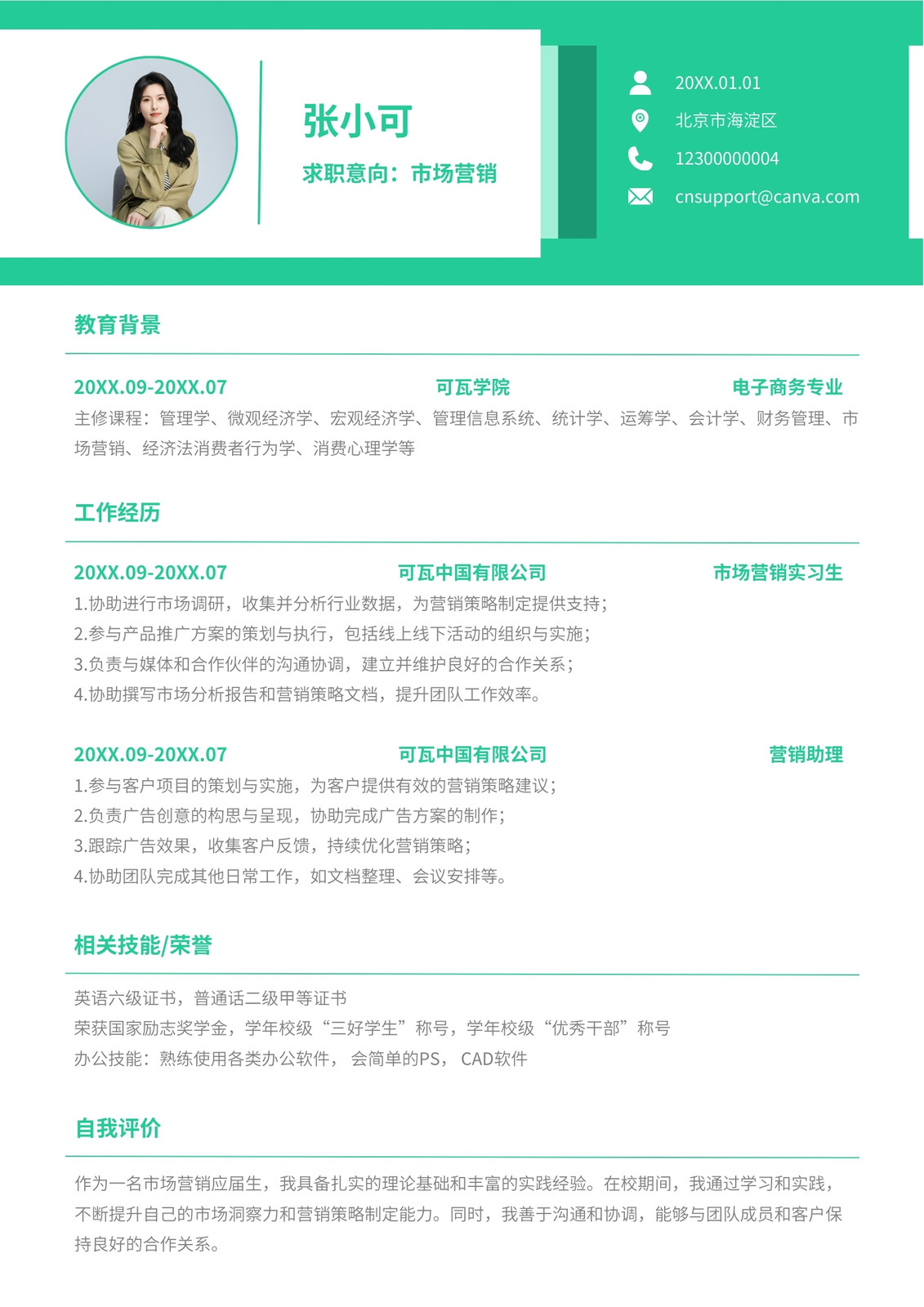 张小可

求职意向：市场营销

20XX.01.01
北京市海淀区
12300000004
cnsupport@canva.com

教育背景

20XX.09-20XX.07 可瓦学院 电子商务专业

主修课程：管理学、微观经济学、宏观经济学、管理信息系统、统计学、运筹学、会计学、财务管理、市场营销、经济法消费者行为学、消费心理学等

工作经历

20XX.09-20XX.07 可瓦中国有限公司 市场营销实习生

1.协助进行市场调研，收集并分析行业数据，为营销策略制定提供支持；
2.参与产品推广方案的策划与执行，包括线上线下活动的组织与实施；
3.负责与媒体和合作伙伴的沟通协调，建立并维护良好的合作关系；
4.协助撰写市场分析报告和营销策略文档，提升团队工作效率。

20XX.09-20XX.07 可瓦中国有限公司 营销助理

1.参与客户项目的策划与实施，为客户提供有效的营销策略建议；
2.负责广告创意的构思与呈现，协助完成广告方案的制作；
3.跟踪广告效果，收集客户反馈，持续优化营销策略；
4.协助团队完成其他日常工作，如文档整理、会议安排等。

相关技能/荣誉

英语六级证书，普通话二级甲等证书
荣获国家励志奖学金，学年校级“三好学生”称号，学年校级“优秀干部”称号
办公技能：熟练使用各类办公软件， 会简单的PS， CAD软件

自我评价

作为一名市场营销应届生，我具备扎实的理论基础和丰富的实践经验。在校期间，我通过学习和实践，不断提升自己的市场洞察力和营销策略制定能力。同时，我善于沟通和协调，能够与团队成员和客户保持良好的合作关系。